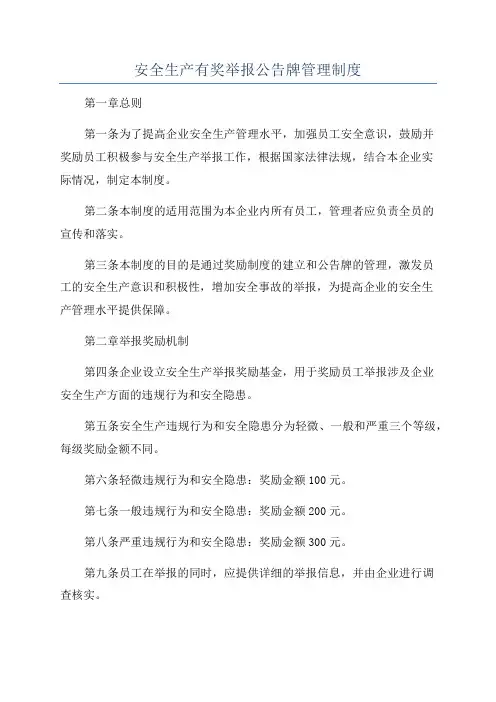 安全生产有奖举报公告牌管理制度

第一章总则

第一条为了提高企业安全生产管理水平，加强员工安全意识，鼓励并奖励员工积极参与安全生产举报工作，根据国家法律法规，结合本企业实际情况，制定本制度。

第二条本制度的适用范围为本企业内所有员工，管理者应负责全员的宣传和落实。

第三条本制度的目的是通过奖励制度的建立和公告牌的管理，激发员工的安全生产意识和积极性，增加安全事故的举报，为提高企业的安全生产管理水平提供保障。

第二章举报奖励机制

第四条企业设立安全生产举报奖励基金，用于奖励员工举报涉及企业安全生产方面的违规行为和安全隐患。

第五条安全生产违规行为和安全隐患分为轻微、一般和严重三个等级，每级奖励金额不同。

第六条轻微违规行为和安全隐患：奖励金额100元。

第七条一般违规行为和安全隐患：奖励金额200元。

第八条严重违规行为和安全隐患：奖励金额300元。

第九条员工在举报的同时，应提供详细的举报信息，并由企业进行调查核实。